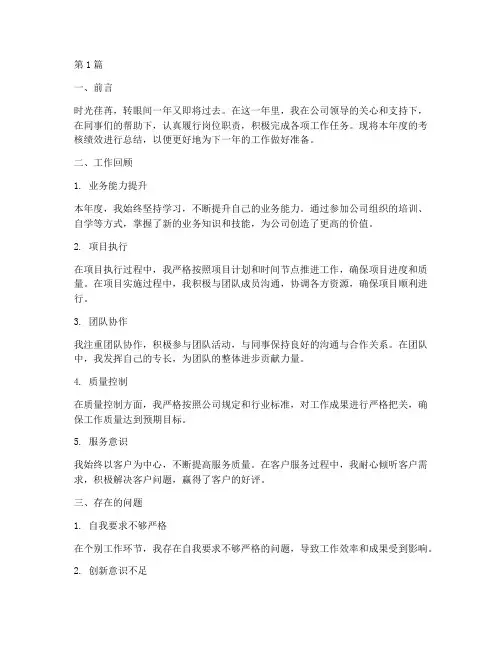 第1篇

一、前言

时光荏苒，转眼间一年又即将过去。在这一年里，我在公司领导的关心和支持下，在同事们的帮助下，认真履行岗位职责，积极完成各项工作任务。现将本年度的考核绩效进行总结，以便更好地为下一年的工作做好准备。

二、工作回顾

1. 业务能力提升

本年度，我始终坚持学习，不断提升自己的业务能力。通过参加公司组织的培训、自学等方式，掌握了新的业务知识和技能，为公司创造了更高的价值。

2. 项目执行

在项目执行过程中，我严格按照项目计划和时间节点推进工作，确保项目进度和质量。在项目实施过程中，我积极与团队成员沟通，协调各方资源，确保项目顺利进行。

3. 团队协作

我注重团队协作，积极参与团队活动，与同事保持良好的沟通与合作关系。在团队中，我发挥自己的专长，为团队的整体进步贡献力量。

4. 质量控制

在质量控制方面，我严格按照公司规定和行业标准，对工作成果进行严格把关，确保工作质量达到预期目标。

5. 服务意识

我始终以客户为中心，不断提高服务质量。在客户服务过程中，我耐心倾听客户需求，积极解决客户问题，赢得了客户的好评。

三、存在的问题

1. 自我要求不够严格

在个别工作环节，我存在自我要求不够严格的问题，导致工作效率和成果受到影响。

2. 创新意识不足